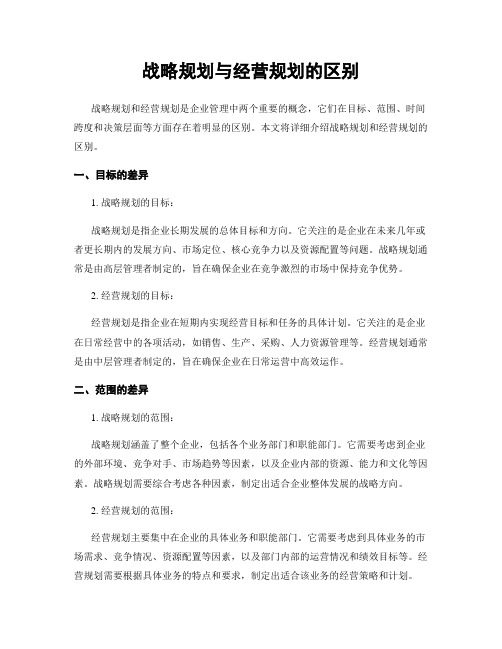 战略规划与经营规划的区别

战略规划和经营规划是企业管理中两个重要的概念，它们在目标、范围、时间跨度和决策层面等方面存在着明显的区别。本文将详细介绍战略规划和经营规划的区别。

一、目标的差异

1. 战略规划的目标：

战略规划是指企业长期发展的总体目标和方向。它关注的是企业在未来几年或者更长期内的发展方向、市场定位、核心竞争力以及资源配置等问题。战略规划通常是由高层管理者制定的，旨在确保企业在竞争激烈的市场中保持竞争优势。

2. 经营规划的目标：

经营规划是指企业在短期内实现经营目标和任务的具体计划。它关注的是企业在日常经营中的各项活动，如销售、生产、采购、人力资源管理等。经营规划通常是由中层管理者制定的，旨在确保企业在日常运营中高效运作。

二、范围的差异

1. 战略规划的范围：

战略规划涵盖了整个企业，包括各个业务部门和职能部门。它需要考虑到企业的外部环境、竞争对手、市场趋势等因素，以及企业内部的资源、能力和文化等因素。战略规划需要综合考虑各种因素，制定出适合企业整体发展的战略方向。

2. 经营规划的范围：

经营规划主要集中在企业的具体业务和职能部门。它需要考虑到具体业务的市场需求、竞争情况、资源配置等因素，以及部门内部的运营情况和绩效目标等。经营规划需要根据具体业务的特点和要求，制定出适合该业务的经营策略和计划。